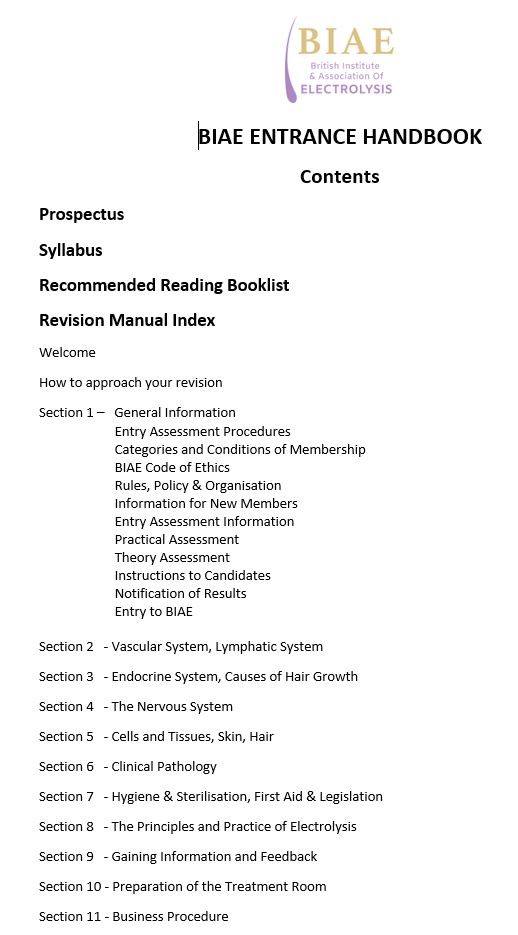 BIAE
British Institute
& Association Of
ELECTROLYSIS

BIAE ENTRANCE HANDBOOK

Contents

Prospectus

Syllabus

Recommended Reading Booklist

Revision Manual Index

Welcome

How to approach your revision

Section 1 – General Information
Entry Assessment Procedures
Categories and Conditions of Membership
BIAE Code of Ethics
Rules, Policy & Organisation
Information for New Members
Entry Assessment Information
Practical Assessment
Theory Assessment
Instructions to Candidates
Notification of Results
Entry to BIAE

Section 2 - Vascular System, Lymphatic System

Section 3 - Endocrine System, Causes of Hair Growth

Section 4 - The Nervous System

Section 5 - Cells and Tissues, Skin, Hair

Section 6 - Clinical Pathology

Section 7 - Hygiene & Sterilisation, First Aid & Legislation

Section 8 - The Principles and Practice of Electrolysis

Section 9 - Gaining Information and Feedback

Section 10 - Preparation of the Treatment Room

Section 11 - Business Procedure